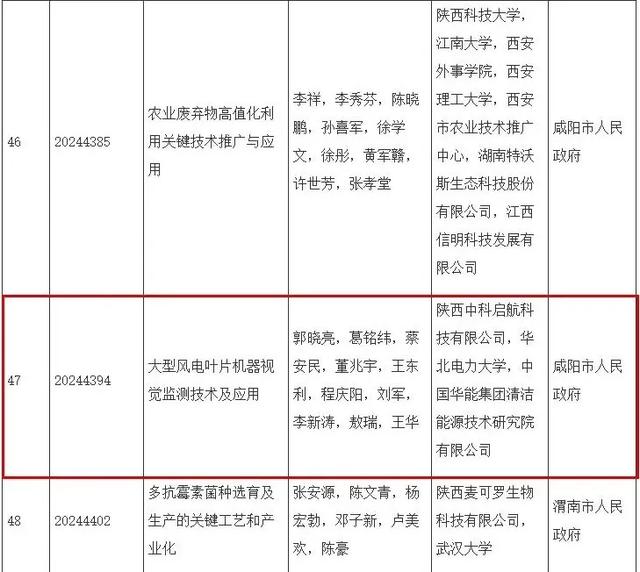 | 46 | 20244385 | 农业废弃物高值化利用关键技术推广与应用 | 李祥，李秀芬，陈晓鹏，孙喜军，徐学文，徐彤，黄军赣，许世芳，张孝堂 | 陕西科技大学，江南大学，西安外事学院，西安理工大学，西安市农业技术推广中心，湖南特沃斯生态科技股份有限公司，江西信明科技发展有限公司 | 咸阳市人民政府 |
|---|---|---|---|---|---|
| 47 | 20244394 | 大型风电叶片机器视觉监测技术及应用 | 郭晓亮，葛铭纬，蔡安民，董兆宇，王东利，程庆阳，刘军，李新涛，敖瑞，王华 | 陕西中科启航科技有限公司，华北电力大学，中国华能集团清洁能源技术研究院有限公司 | 咸阳市人民政府 |
| 48 | 20244402 | 多抗霉素菌种选育及生产的关键工艺和产业化 | 张安源，陈文青，杨宏勃，邓子新，卢美欢，陈豪 | 陕西麦可罗生物科技有限公司，武汉大学 | 渭南市人民政府 |